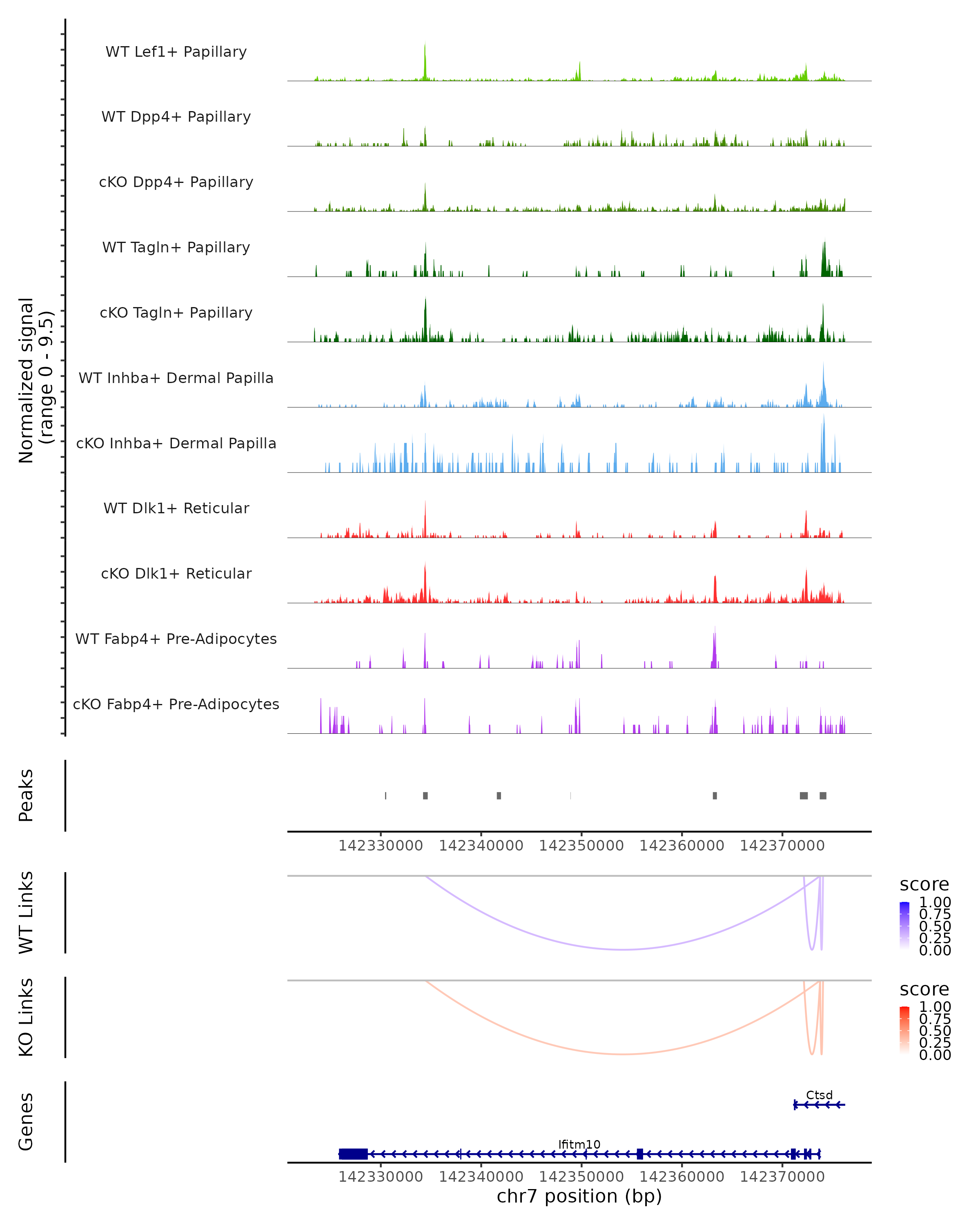 Normalized signal (range 0 - 9.5)

WT Lef1+ Papillary

WT Dpp4+ Papillary

cKO Dpp4+ Papillary

WT Tagln+ Papillary

cKO Tagln+ Papillary

WT Inhba+ Dermal Papilla

cKO Inhba+ Dermal Papilla

WT Dlk1+ Reticular

cKO Dlk1+ Reticular

WT Fabp4+ Pre-Adipocytes

cKO Fabp4+ Pre-Adipocytes

Peaks

142330000 142340000 142350000 142360000 142370000

WT Links

score
1.00
0.75
0.50
0.25
0.00

KO Links

score
1.00
0.75
0.50
0.25
0.00

Genes

Ctsd

Ifitm10

142330000 142340000 142350000 142360000 142370000

chr7 position (bp)